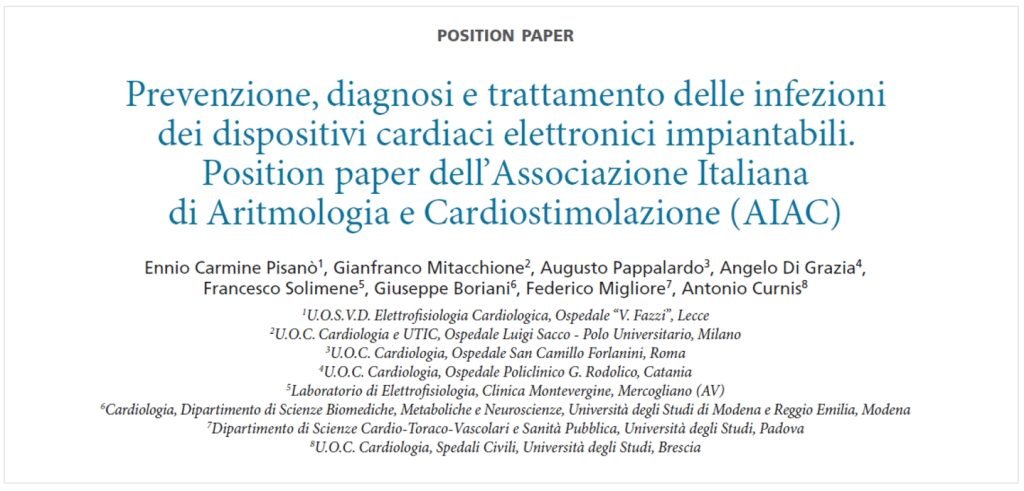 POSITION PAPER

Prevenzione, diagnosi e trattamento delle infezioni dei dispositivi cardiaci elettronici impiantabili. Position paper dell'Associazione Italiana di Aritmologia e Cardiostimolazione (AIAC)

Ennio Carmine Pisanò$^{1}$, Gianfranco Mitacchione$^{2}$, Augusto Pappalardo$^{3}$, Angelo Di Grazia$^{4}$, Francesco Solimene$^{5}$, Giuseppe Boriani$^{6}$, Federico Migliore$^{7}$, Antonio Curnis$^{8}$

$^{1}$U.O.S.V.D. Elettrofisiologia Cardiologica, Ospedale "V. Fazzi", Lecce
$^{2}$U.O.C. Cardiologia e UTIC, Ospedale Luigi Sacco - Polo Universitario, Milano
$^{3}$U.O.C. Cardiologia, Ospedale San Camillo Forlanini, Roma
$^{4}$U.O.C. Cardiologia, Ospedale Policlinico G. Rodolico, Catania
$^{5}$Laboratorio di Elettrofisiologia, Clinica Montevergine, Mercogliano (AV)
$^{6}$Cardiologia, Dipartimento di Scienze Biomediche, Metaboliche e Neuroscienze, Università degli Studi di Modena e Reggio Emilia, Modena
$^{7}$Dipartimento di Scienze Cardio-Toraco-Vascolari e Sanità Pubblica, Università degli Studi, Padova
$^{8}$U.O.C. Cardiologia, Spedali Civili, Università degli Studi, Brescia